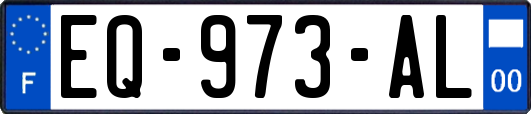 F
EQ-973-AL
00